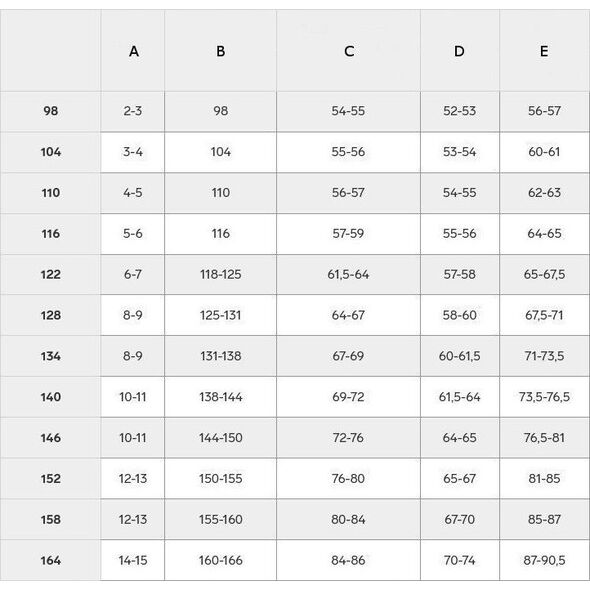 |  | A | B | C | D | E |
|---|---|---|---|---|---|
| 98 | 2-3 | 98 | 54-55 | 52-53 | 56-57 |
| 104 | 3-4 | 104 | 55-56 | 53-54 | 60-61 |
| 110 | 4-5 | 110 | 56-57 | 54-55 | 62-63 |
| 116 | 5-6 | 116 | 57-59 | 55-56 | 64-65 |
| 122 | 6-7 | 118-125 | 61,5-64 | 57-58 | 65-67,5 |
| 128 | 8-9 | 125-131 | 64-67 | 58-60 | 67,5-71 |
| 134 | 8-9 | 131-138 | 67-69 | 60-61,5 | 71-73,5 |
| 140 | 10-11 | 138-144 | 69-72 | 61,5-64 | 73,5-76,5 |
| 146 | 10-11 | 144-150 | 72-76 | 64-65 | 76,5-81 |
| 152 | 12-13 | 150-155 | 76-80 | 65-67 | 81-85 |
| 158 | 12-13 | 155-160 | 80-84 | 67-70 | 85-87 |
| 164 | 14-15 | 160-166 | 84-86 | 70-74 | 87-90,5 |